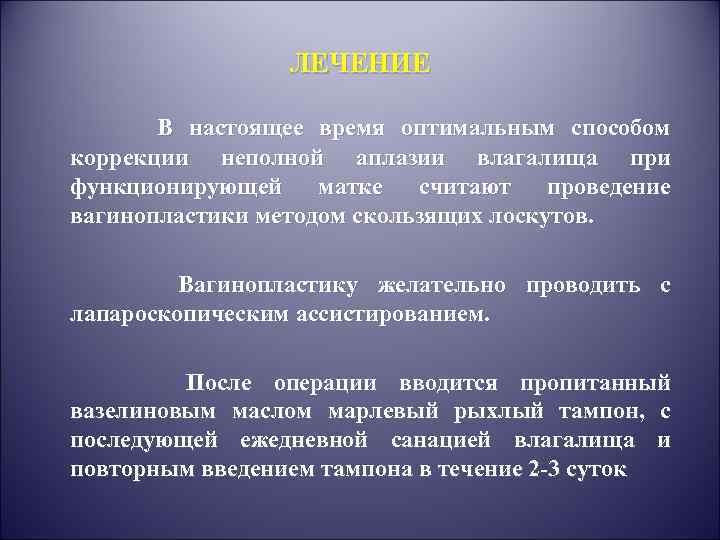 ЛЕЧЕНИЕ

В настоящее время оптимальным способом коррекции неполной аплазии влагалища при функционирующей матке считают проведение вагинопластики методом скользящих лоскутов.

Вагинопластику желательно проводить с лапароскопическим ассистированием.

После операции вводится пропитанный вазелиновым маслом марлевый рыхлый тампон, с последующей ежедневной санацией влагалища и повторным введением тампона в течение 2-3 суток